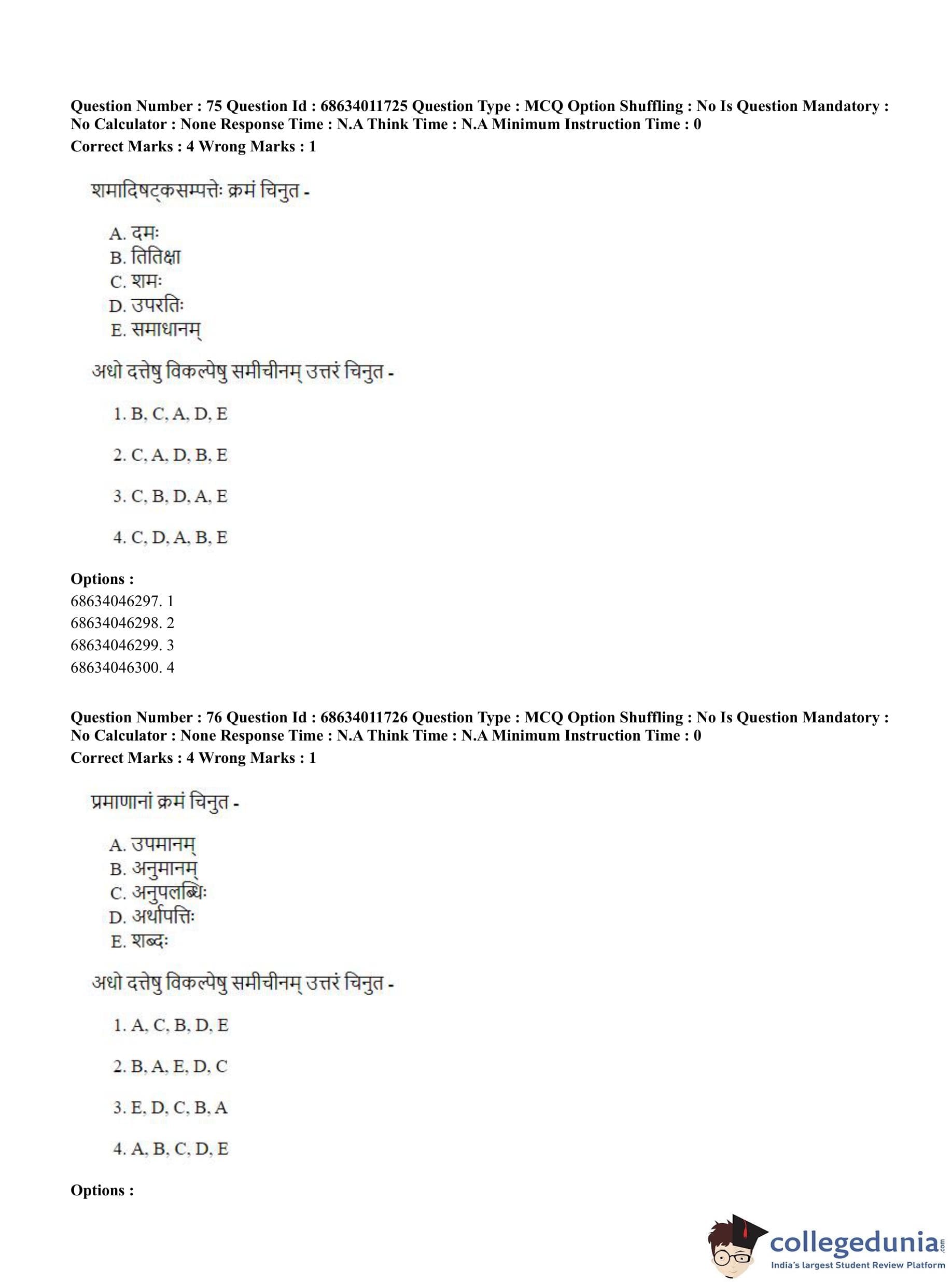 Question Number : 75 Question Id : 68634011725 Question Type : MCQ Option Shuffling : No Is Question Mandatory : No Calculator : None Response Time : N.A Think Time : N.A Minimum Instruction Time : 0
Correct Marks : 4 Wrong Marks : 1

शमादिषट्कसम्पत्तेः क्रमं चिनुत -

A. दमः
B. तितिक्षा
C. शमः
D. उपरतिः
E. समाधानम्

अधो दत्तेषु विकल्पेषु समीचीनम् उत्तरं चिनुत -

1. B, C, A, D, E

2. C, A, D, B, E

3. C, B, D, A, E

4. C, D, A, B, E

Options :
68634046297. 1
68634046298. 2
68634046299. 3
68634046300. 4

Question Number : 76 Question Id : 68634011726 Question Type : MCQ Option Shuffling : No Is Question Mandatory : No Calculator : None Response Time : N.A Think Time : N.A Minimum Instruction Time : 0
Correct Marks : 4 Wrong Marks : 1

प्रमाणानां क्रमं चिनुत -

A. उपमानम्
B. अनुमानम्
C. अनुपलब्धिः
D. अर्थापत्तिः
E. शब्दः

अधो दत्तेषु विकल्पेषु समीचीनम् उत्तरं चिनुत -

1. A, C, B, D, E

2. B, A, E, D, C

3. E, D, C, B, A

4. A, B, C, D, E

Options :

collegedunia.com
India's largest Student Review Platform